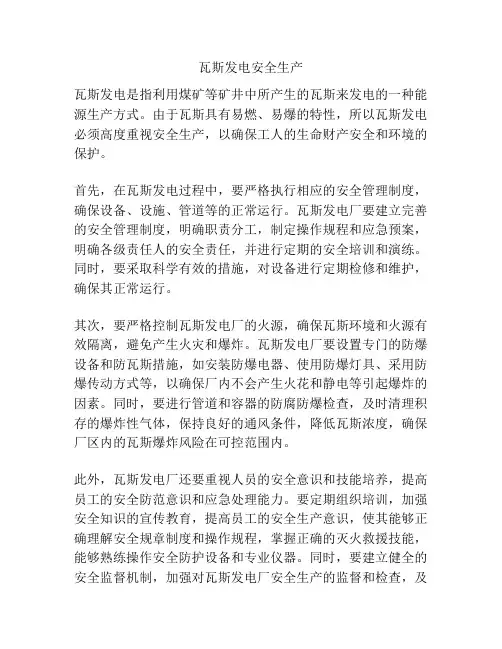 瓦斯发电安全生产

瓦斯发电是指利用煤矿等矿井中所产生的瓦斯来发电的一种能源生产方式。由于瓦斯具有易燃、易爆的特性，所以瓦斯发电必须高度重视安全生产，以确保工人的生命财产安全和环境的保护。

首先，在瓦斯发电过程中，要严格执行相应的安全管理制度，确保设备、设施、管道等的正常运行。瓦斯发电厂要建立完善的安全管理制度，明确职责分工，制定操作规程和应急预案，明确各级责任人的安全责任，并进行定期的安全培训和演练。同时，要采取科学有效的措施，对设备进行定期检修和维护，确保其正常运行。

其次，要严格控制瓦斯发电厂的火源，确保瓦斯环境和火源有效隔离，避免产生火灾和爆炸。瓦斯发电厂要设置专门的防爆设备和防瓦斯措施，如安装防爆电器、使用防爆灯具、采用防爆传动方式等，以确保厂内不会产生火花和静电等引起爆炸的因素。同时，要进行管道和容器的防腐防爆检查，及时清理积存的爆炸性气体，保持良好的通风条件，降低瓦斯浓度，确保厂区内的瓦斯爆炸风险在可控范围内。

此外，瓦斯发电厂还要重视人员的安全意识和技能培养，提高员工的安全防范意识和应急处理能力。要定期组织培训，加强安全知识的宣传教育，提高员工的安全生产意识，使其能够正确理解安全规章制度和操作规程，掌握正确的灭火救援技能，能够熟练操作安全防护设备和专业仪器。同时，要建立健全的安全监督机制，加强对瓦斯发电厂安全生产的监督和检查，及